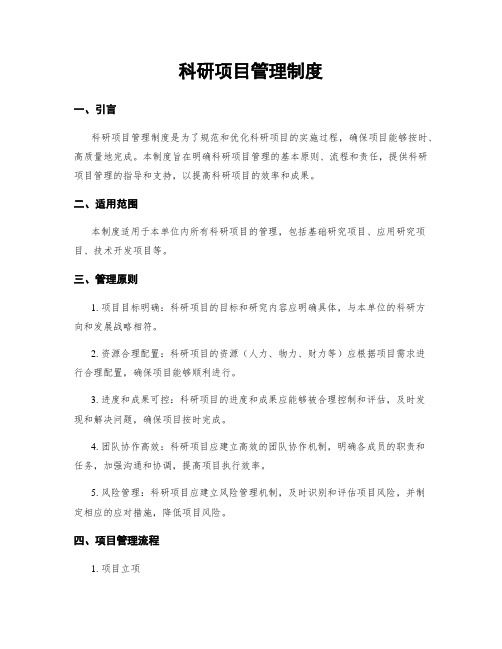 科研项目管理制度

一、引言

科研项目管理制度是为了规范和优化科研项目的实施过程，确保项目能够按时、高质量地完成。本制度旨在明确科研项目管理的基本原则、流程和责任，提供科研项目管理的指导和支持，以提高科研项目的效率和成果。

二、适用范围

本制度适用于本单位内所有科研项目的管理，包括基础研究项目、应用研究项目、技术开发项目等。

三、管理原则

1. 项目目标明确：科研项目的目标和研究内容应明确具体，与本单位的科研方向和发展战略相符。

2. 资源合理配置：科研项目的资源（人力、物力、财力等）应根据项目需求进行合理配置，确保项目能够顺利进行。

3. 进度和成果可控：科研项目的进度和成果应能够被合理控制和评估，及时发现和解决问题，确保项目按时完成。

4. 团队协作高效：科研项目应建立高效的团队协作机制，明确各成员的职责和任务，加强沟通和协调，提高项目执行效率。

5. 风险管理：科研项目应建立风险管理机制，及时识别和评估项目风险，并制定相应的应对措施，降低项目风险。

四、项目管理流程

1. 项目立项